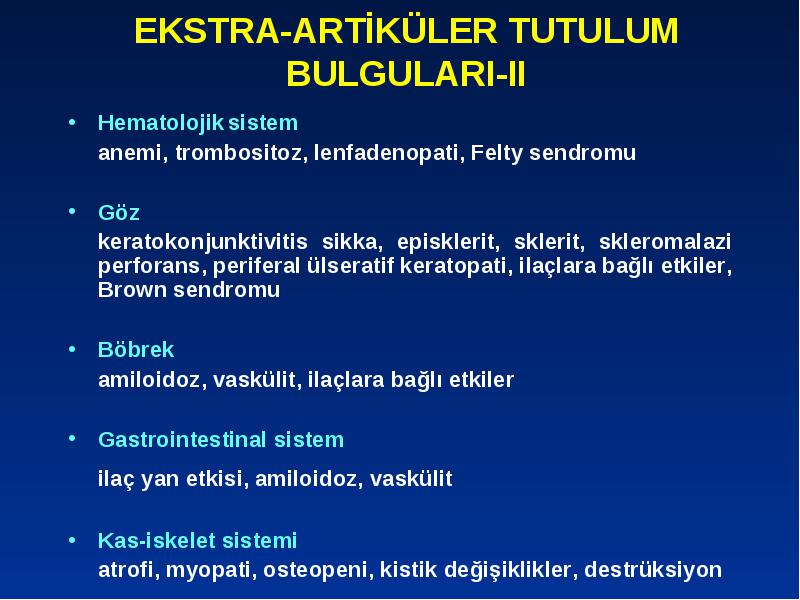 EKSTRA-ARTİKÜLER TUTULUM BULGULARI-II

• Hematolojik sistem
anemi, trombositoz, lenfadenopati, Felty sendromu

• Göz
keratokonjunktivitis sikka, episklerit, sklerit, skleromalazi perforans, periferal ülseratif keratopati, ilaçlara bağlı etkiler, Brown sendromu

• Böbrek
amiloidoz, vaskülit, ilaçlara bağlı etkiler

• Gastrointestinal sistem
ilaç yan etkisi, amiloidoz, vaskülit

• Kas-iskelet sistemi
atrofi, myopati, osteopeni, kistik değişiklikler, destrüksiyon